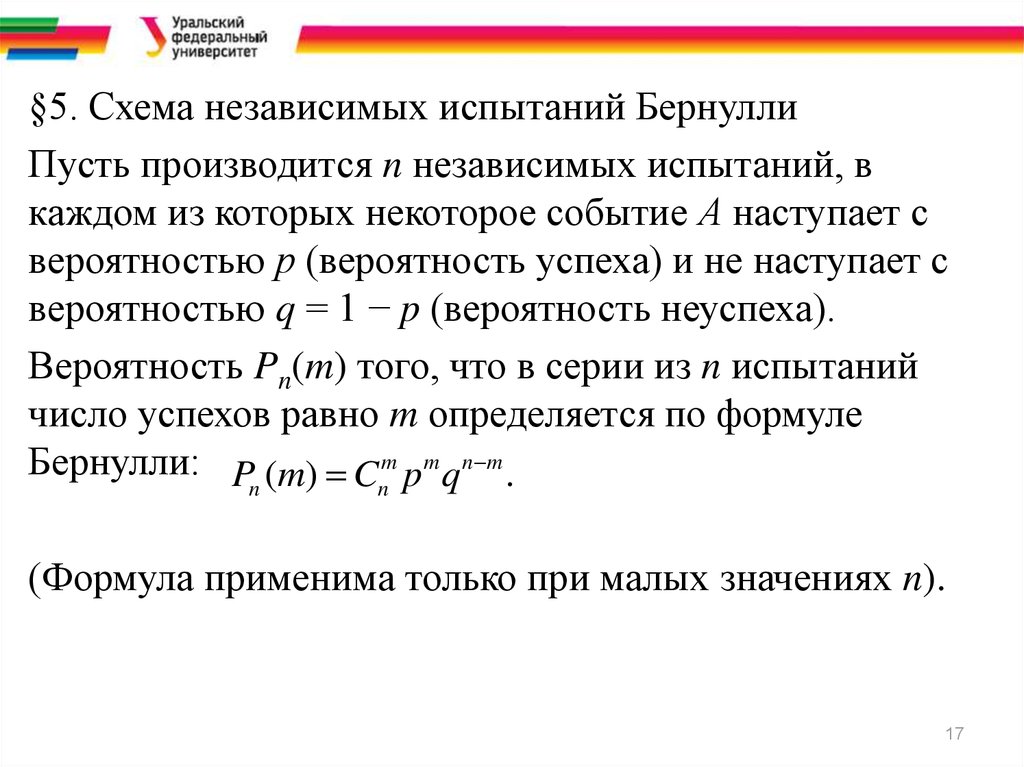 Уральский федеральный университет

§5. Схема независимых испытаний Бернулли

Пусть производится $n$ независимых испытаний, в каждом из которых некоторое событие $A$ наступает с вероятностью $p$ (вероятность успеха) и не наступает с вероятностью $q = 1 - p$ (вероятность неуспеха).

Вероятность $P_n(m)$ того, что в серии из $n$ испытаний число успехов равно $m$ определяется по формуле Бернулли: $P_n(m) = C_n^m p^m q^{n-m}$.

(Формула применима только при малых значениях $n$).

17